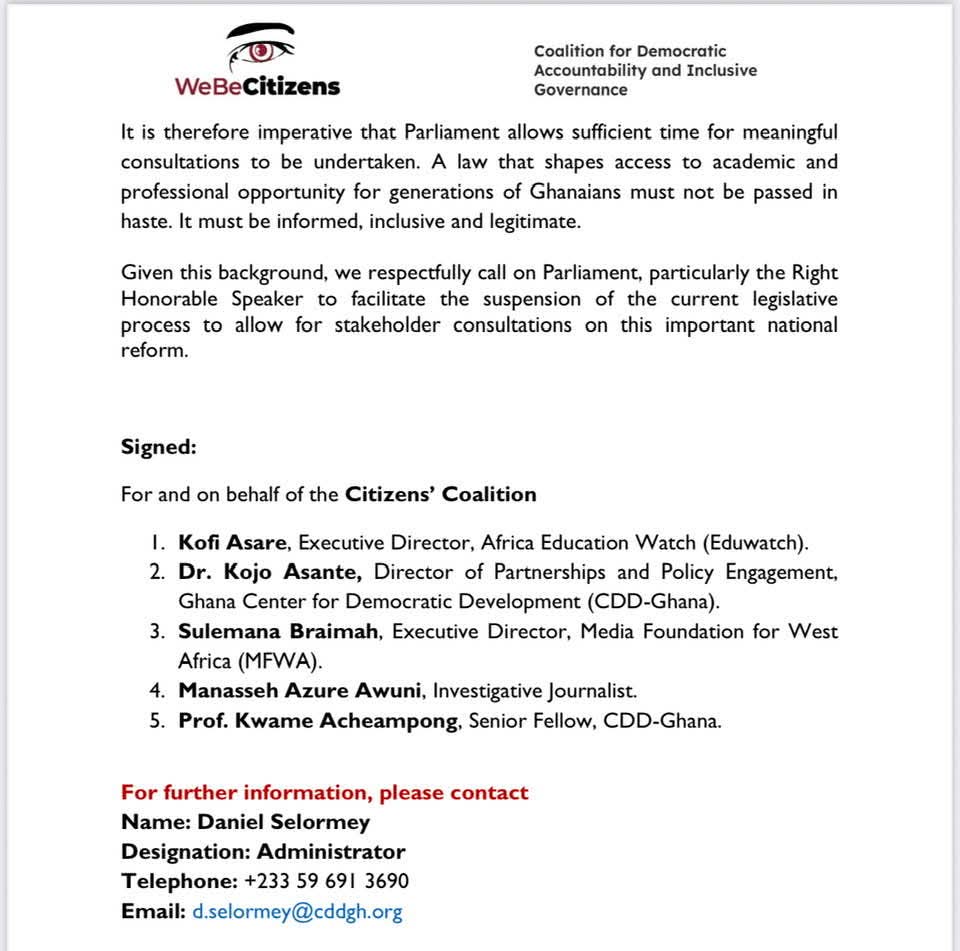 WeBeCitizens

Coalition for Democratic Accountability and Inclusive Governance

It is therefore imperative that Parliament allows sufficient time for meaningful consultations to be undertaken. A law that shapes access to academic and professional opportunity for generations of Ghanaians must not be passed in haste. It must be informed, inclusive and legitimate.

Given this background, we respectfully call on Parliament, particularly the Right Honorable Speaker to facilitate the suspension of the current legislative process to allow for stakeholder consultations on this important national reform.

Signed:

For and on behalf of the Citizens' Coalition

1. Kofi Asare, Executive Director, Africa Education Watch (Eduwatch).
2. Dr. Kojo Asante, Director of Partnerships and Policy Engagement, Ghana Center for Democratic Development (CDD-Ghana).
3. Sulemana Braimah, Executive Director, Media Foundation for West Africa (MFWA).
4. Manasseh Azure Awuni, Investigative Journalist.
5. Prof. Kwame Acheampong, Senior Fellow, CDD-Ghana.

For further information, please contact
Name: Daniel Selormey
Designation: Administrator
Telephone: +233 59 691 3690
Email: d.selormey@cddgh.org